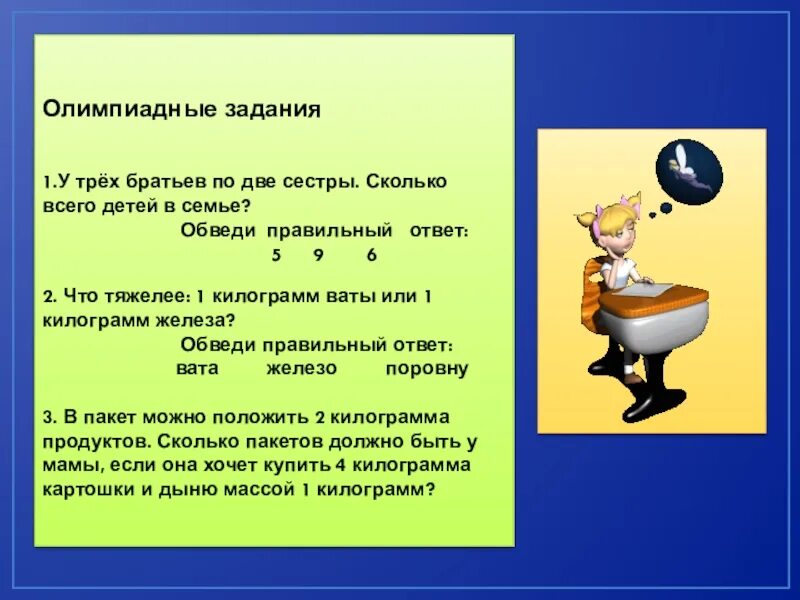 Олимпиадные задания

1.У трёх братьев по две сестры. Сколько всего детей в семье?

Обведи правильный ответ:

5 9 6

2. Что тяжелее: 1 килограмм ваты или 1 килограмм железа?

Обведи правильный ответ:

вата железо поровну

3. В пакет можно положить 2 килограмма продуктов. Сколько пакетов должно быть у мамы, если она хочет купить 4 килограмма картошки и дыню массой 1 килограмм?